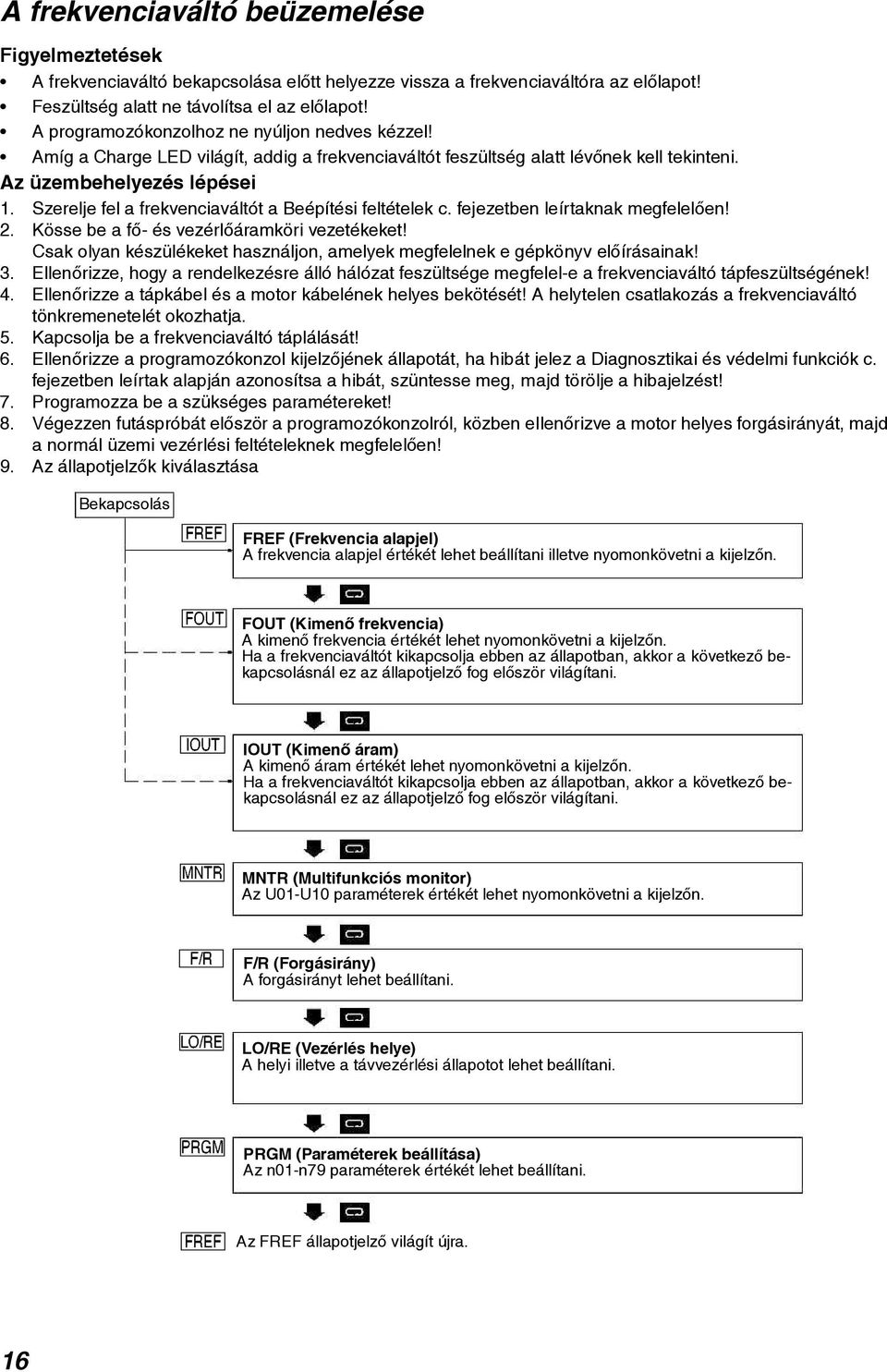 A frekvenciaváltó beüzemelése

Figyelmeztetések

• A frekvenciaváltó bekapcsolása előtt helyezze vissza a frekvenciaváltóra az előlapot!
• Feszültség alatt ne távolítsa el az előlapot!
• A programozókonzolhoz ne nyúljon nedves kézzel!
• Amíg a Charge LED világít, addig a frekvenciaváltót feszültség alatt lévőnek kell tekinteni.

Az üzembehelyezés lépései

1. Szerelje fel a frekvenciaváltót a Beépítési feltételek c. fejezetben leírtaknak megfelelően!
2. Kösse be a fő- és vezérlőáramköri vezetékeket! Csak olyan készülékeket használjon, amelyek megfelelnek e gépkönyv előírásainak!
3. Ellenőrizze, hogy a rendelkezésre álló hálózat feszültsége megfelel-e a frekvenciaváltó tápfeszültségének!
4. Ellenőrizze a tápkábel és a motor kábelének helyes bekötését! A helytelen csatlakozás a frekvenciaváltó tönkremenetelét okozhatja.
5. Kapcsolja be a frekvenciaváltó táplálását!
6. Ellenőrizze a programozókonzol kijelzőjének állapotát, ha hibát jelez a Diagnosztikai és védelmi funkciók c. fejezetben leírtak alapján azonosítsa a hibát, szüntesse meg, majd törölje a hibajelzést!
7. Programozza be a szükséges paramétereket!
8. Végezzen futáspróbát először a programozókonzolról, közben ellenőrizve a motor helyes forgásirányát, majd a normál üzemi vezérlési feltételeknek megfelelően!
9. Az állapotjelzők kiválasztása

Bekapcsolás

FREF
FREF (Frekvencia alapjel)
A frekvencia alapjel értékét lehet beállítani illetve nyomonkövetni a kijelzőn.

FOUT
FOUT (Kimenő frekvencia)
A kimenő frekvencia értékét lehet nyomonkövetni a kijelzőn.
Ha a frekvenciaváltót kikapcsolja ebben az állapotban, akkor a következő bekapcsolásnál ez az állapotjelző fog először világítani.

IOUT
IOUT (Kimenő áram)
A kimenő áram értékét lehet nyomonkövetni a kijelzőn.
Ha a frekvenciaváltót kikapcsolja ebben az állapotban, akkor a következő bekapcsolásnál ez az állapotjelző fog először világítani.

MNTR
MNTR (Multifunkciós monitor)
Az U01-U10 paraméterek értékét lehet nyomonkövetni a kijelzőn.

F/R
F/R (Forgásirány)
A forgásirányt lehet beállítani.

LO/RE
LO/RE (Vezérlés helye)
A helyi illetve a távvezérlési állapotot lehet beállítani.

PRGM
PRGM (Paraméterek beállítása)
Az n01-n79 paraméterek értékét lehet beállítani.

FREF
Az FREF állapotjelző világít újra.

16